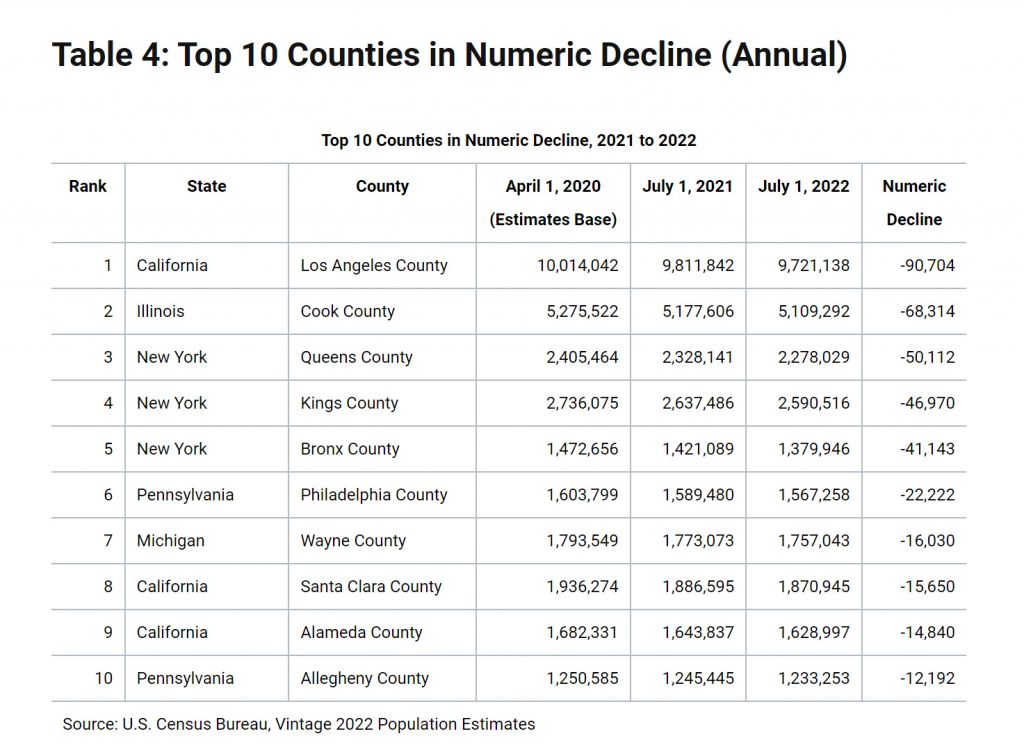 Table 4: Top 10 Counties in Numeric Decline (Annual)

Top 10 Counties in Numeric Decline, 2021 to 2022

| Rank | State | County | April 1, 2020 (Estimates Base) | July 1, 2021 | July 1, 2022 | Numeric Decline |
|---|---|---|---|---|---|---|
| 1 | California | Los Angeles County | 10,014,042 | 9,811,842 | 9,721,138 | -90,704 |
| 2 | Illinois | Cook County | 5,275,522 | 5,177,606 | 5,109,292 | -68,314 |
| 3 | New York | Queens County | 2,405,464 | 2,328,141 | 2,278,029 | -50,112 |
| 4 | New York | Kings County | 2,736,075 | 2,637,486 | 2,590,516 | -46,970 |
| 5 | New York | Bronx County | 1,472,656 | 1,421,089 | 1,379,946 | -41,143 |
| 6 | Pennsylvania | Philadelphia County | 1,603,799 | 1,589,480 | 1,567,258 | -22,222 |
| 7 | Michigan | Wayne County | 1,793,549 | 1,773,073 | 1,757,043 | -16,030 |
| 8 | California | Santa Clara County | 1,936,274 | 1,886,595 | 1,870,945 | -15,650 |
| 9 | California | Alameda County | 1,682,331 | 1,643,837 | 1,628,997 | -14,840 |
| 10 | Pennsylvania | Allegheny County | 1,250,585 | 1,245,445 | 1,233,253 | -12,192 |

Source: U.S. Census Bureau, Vintage 2022 Population Estimates